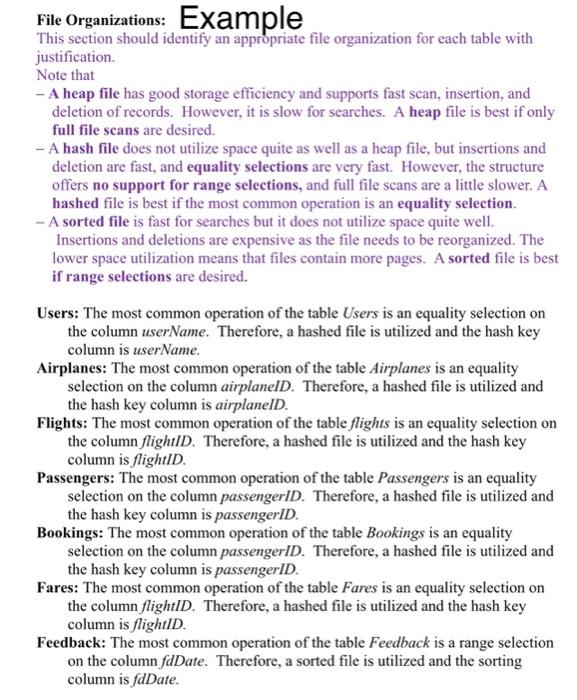 File Organizations: Example
This section should identify an appropriate file organization for each table with justification.
Note that
– A heap file has good storage efficiency and supports fast scan, insertion, and deletion of records. However, it is slow for searches. A heap file is best if only full file scans are desired.
– A hash file does not utilize space quite as well as a heap file, but insertions and deletion are fast, and equality selections are very fast. However, the structure offers no support for range selections, and full file scans are a little slower. A hashed file is best if the most common operation is an equality selection.
– A sorted file is fast for searches but it does not utilize space quite well. Insertions and deletions are expensive as the file needs to be reorganized. The lower space utilization means that files contain more pages. A sorted file is best if range selections are desired.

Users: The most common operation of the table Users is an equality selection on the column userName. Therefore, a hashed file is utilized and the hash key column is userName.
Airplanes: The most common operation of the table Airplanes is an equality selection on the column airplaneID. Therefore, a hashed file is utilized and the hash key column is airplaneID.
Flights: The most common operation of the table flights is an equality selection on the column flightID. Therefore, a hashed file is utilized and the hash key column is flightID.
Passengers: The most common operation of the table Passengers is an equality selection on the column passengerID. Therefore, a hashed file is utilized and the hash key column is passengerID.
Bookings: The most common operation of the table Bookings is an equality selection on the column passengerID. Therefore, a hashed file is utilized and the hash key column is passengerID.
Fares: The most common operation of the table Fares is an equality selection on the column flightID. Therefore, a hashed file is utilized and the hash key column is flightID.
Feedback: The most common operation of the table Feedback is a range selection on the column fdDate. Therefore, a sorted file is utilized and the sorting column is fdDate.